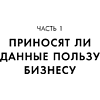 ЧАСТЬ 1

ПРИНОСЯТ ЛИ ДАННЫЕ ПОЛЬЗУ БИЗНЕСУ